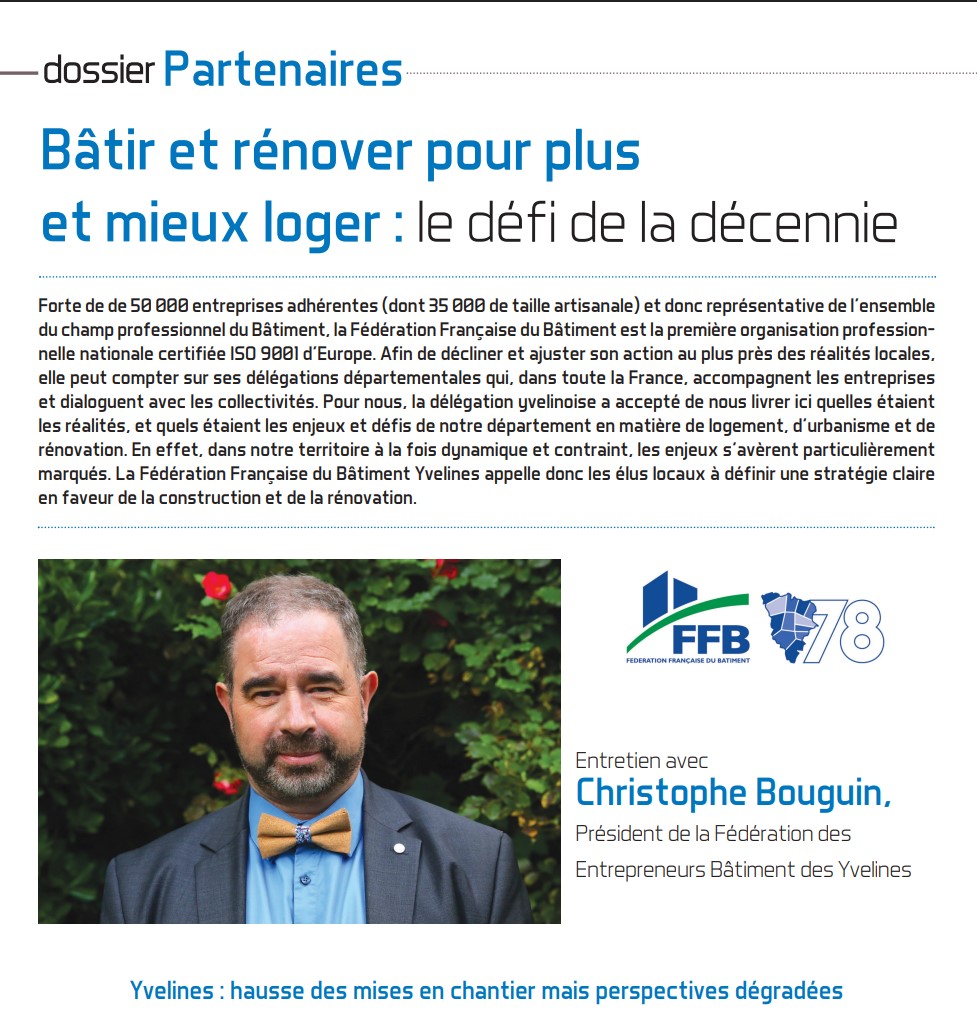 dossier Partenaires

Bâtir et rénover pour plus et mieux loger : le défi de la décennie

Forte de de 50 000 entreprises adhérentes (dont 35 000 de taille artisanale) et donc représentative de l'ensemble du champ professionnel du Bâtiment, la Fédération Française du Bâtiment est la première organisation professionnelle nationale certifiée ISO 9001 d'Europe. Afin de décliner et ajuster son action au plus près des réalités locales, elle peut compter sur ses délégations départementales qui, dans toute la France, accompagnent les entreprises et dialoguent avec les collectivités. Pour nous, la délégation yvelinoise a accepté de nous livrer ici quelles étaient les réalités, et quels étaient les enjeux et défis de notre département en matière de logement, d'urbanisme et de rénovation. En effet, dans notre territoire à la fois dynamique et contraint, les enjeux s'avèrent particulièrement marqués. La Fédération Française du Bâtiment Yvelines appelle donc les élus locaux à définir une stratégie claire en faveur de la construction et de la rénovation.

FFB
FEDERATION FRANÇAISE DU BATIMENT
78

Entretien avec
Christophe Bouguin,
Président de la Fédération des Entrepreneurs Bâtiment des Yvelines

Yvelines : hausse des mises en chantier mais perspectives dégradées